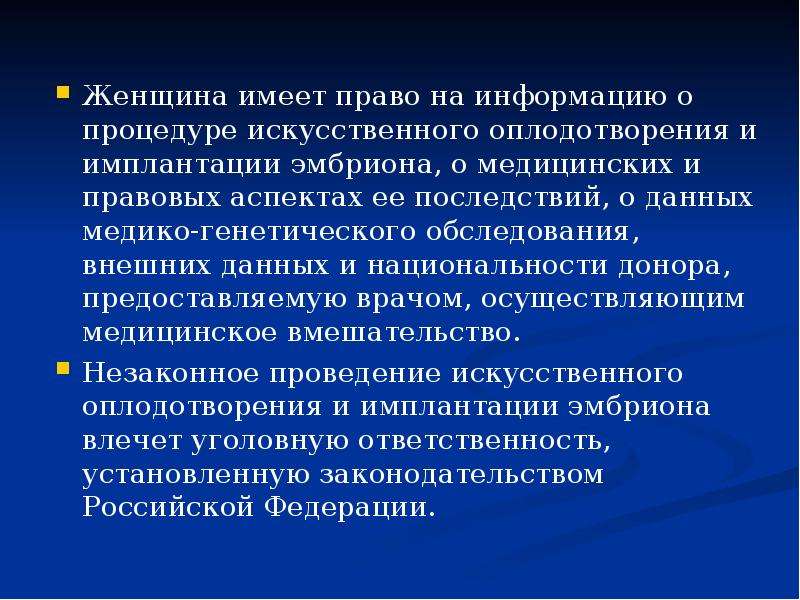 Женщина имеет право на информацию о процедуре искусственного оплодотворения и имплантации эмбриона, о медицинских и правовых аспектах ее последствий, о данных медико-генетического обследования, внешних данных и национальности донора, предоставляемую врачом, осуществляющим медицинское вмешательство.

Незаконное проведение искусственного оплодотворения и имплантации эмбриона влечет уголовную ответственность, установленную законодательством Российской Федерации.